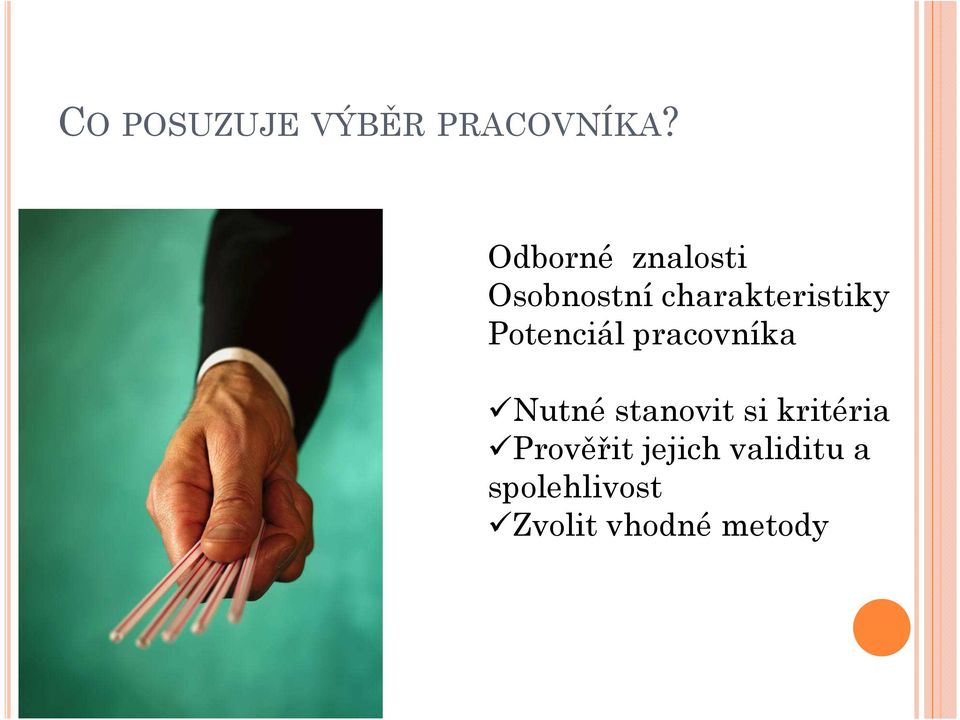 CO POSUZUJE VÝBĚR PRACOVNÍKA?

Odborné znalosti
Osobnostní charakteristiky
Potenciál pracovníka

✓Nutné stanovit si kritéria
✓Prověřit jejich validitu a spolehlivost
✓Zvolit vhodné metody